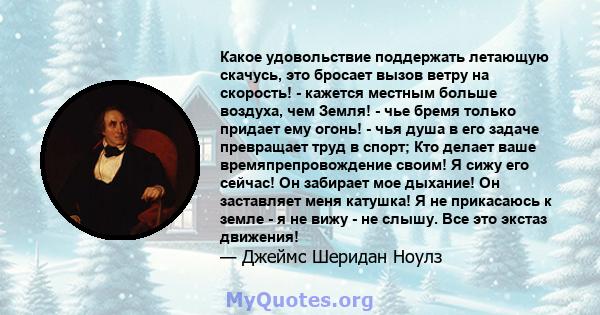 Какое удовольствие поддержать летающую скачусь, это бросает вызов ветру на скорость! - кажется местным больше воздуха, чем Земля! - чье бремя только придает ему огонь! - чья душа в его задаче превращает труд в спорт; Кто делает ваше времяпрепровождение своим! Я сижу его сейчас! Он забирает мое дыхание! Он заставляет меня катушка! Я не прикасаюсь к земле - я не вижу - не слышу. Все это экстаз движения!
— Джеймс Шеридан Ноулз

MyQuotes.org